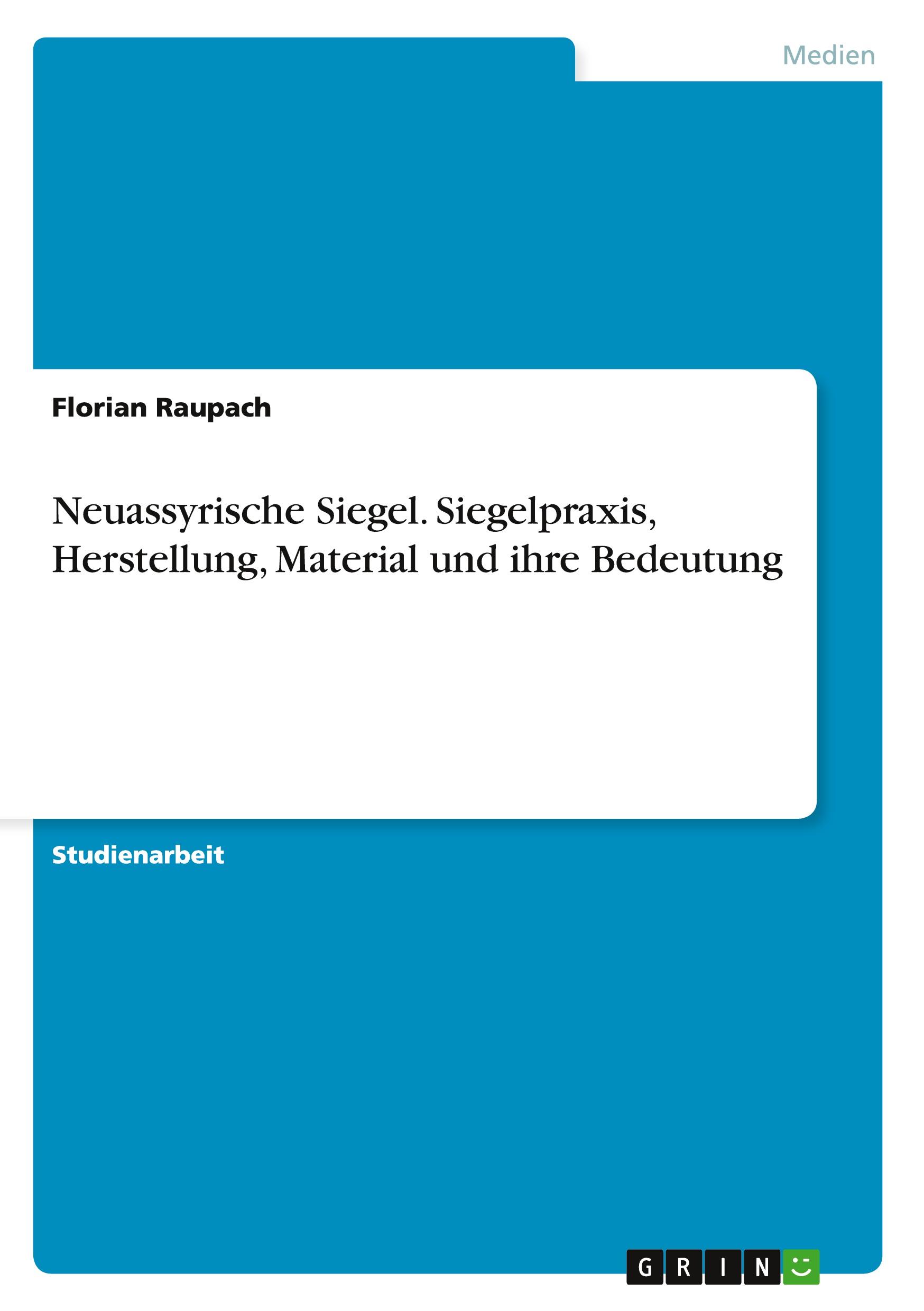 Medien

Florian Raupach

Neuassyrische Siegel. Siegelpraxis, Herstellung, Material und ihre Bedeutung

Studienarbeit

GRIN